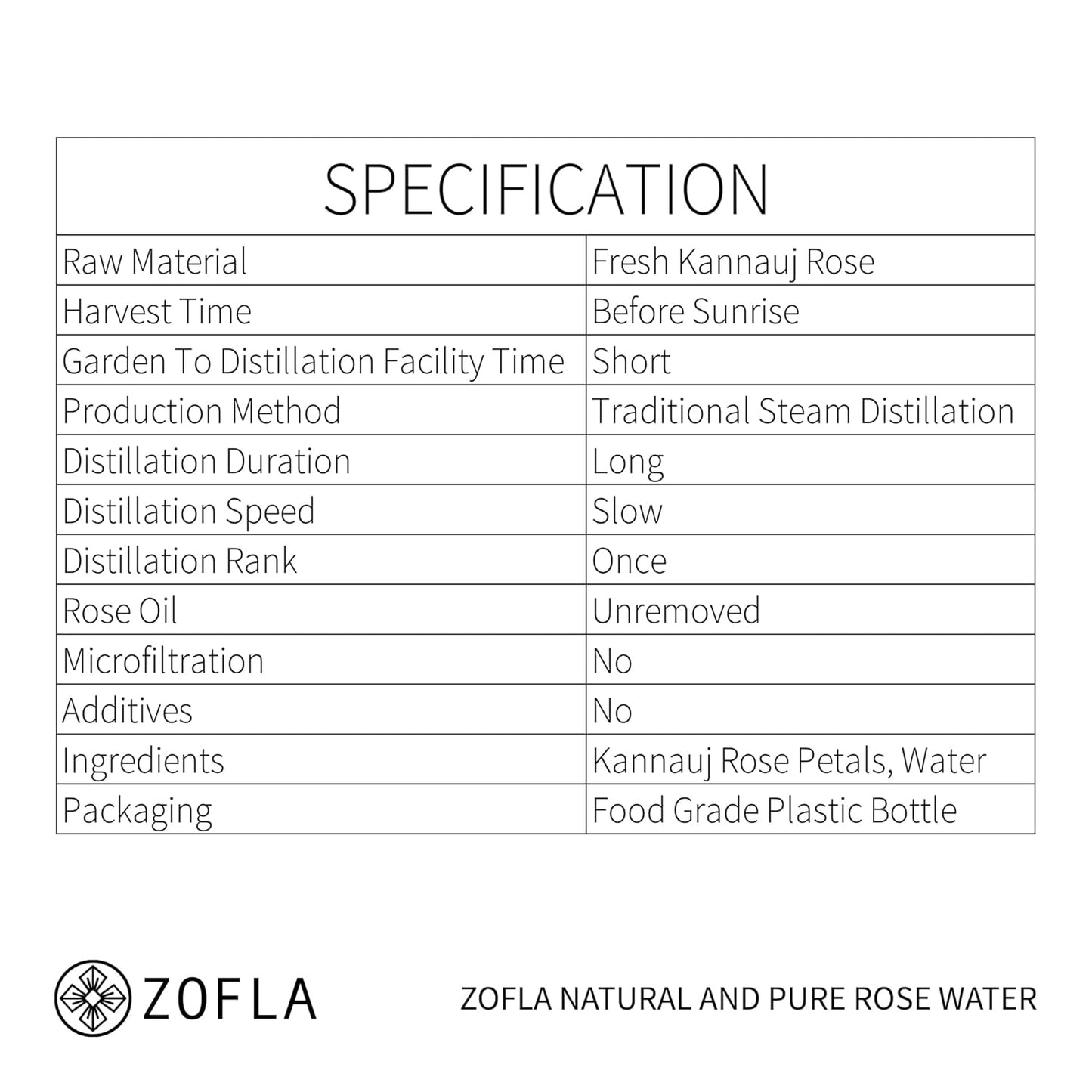 | SPECIFICATION | |
|---|---|
| Raw Material | Fresh Kannauj Rose |
| Harvest Time | Before Sunrise |
| Garden To Distillation Facility Time | Short |
| Production Method | Traditional Steam Distillation |
| Distillation Duration | Long |
| Distillation Speed | Slow |
| Distillation Rank | Once |
| Rose Oil | Unremoved |
| Microfiltration | No |
| Additives | No |
| Ingredients | Kannauj Rose Petals, Water |
| Packaging | Food Grade Plastic Bottle |

ZOFLA

ZOFLA NATURAL AND PURE ROSE WATER